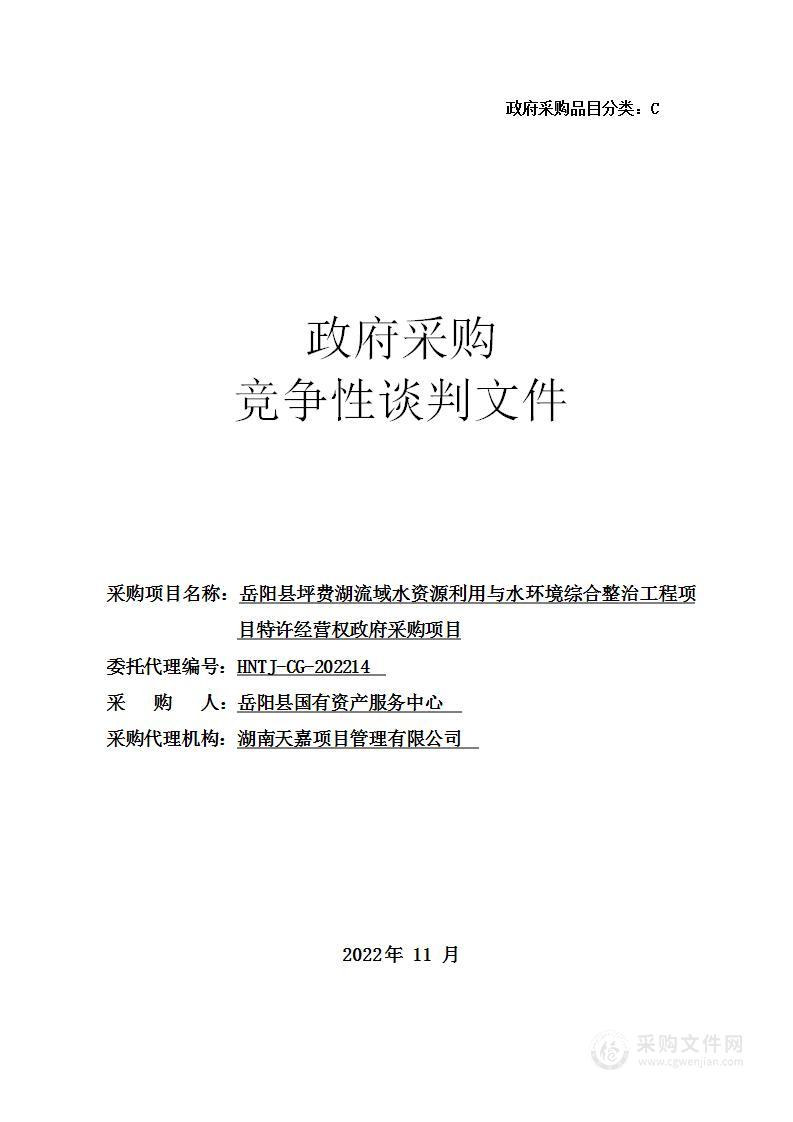 政府采购品目分类：C

政府采购
竞争性谈判文件

采购项目名称：岳阳县坪费湖流域水资源利用与水环境综合整治工程项目特许经营权政府采购项目

委托代理编号：HNTJ-CG-202214

采　　购　　人：岳阳县国有资产服务中心

采购代理机构：湖南天嘉项目管理有限公司

2022年 11 月

采购文件网
www.cgwenjian.com